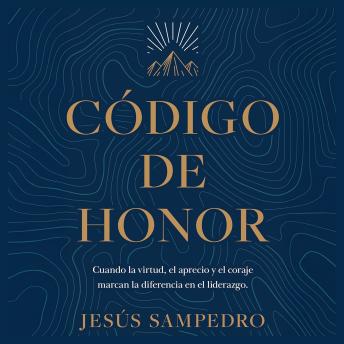 CÓDIGO DE HONOR

Cuando la virtud, el aprecio y el coraje marcan la diferencia en el liderazgo.

JESÚS SAMPEDRO